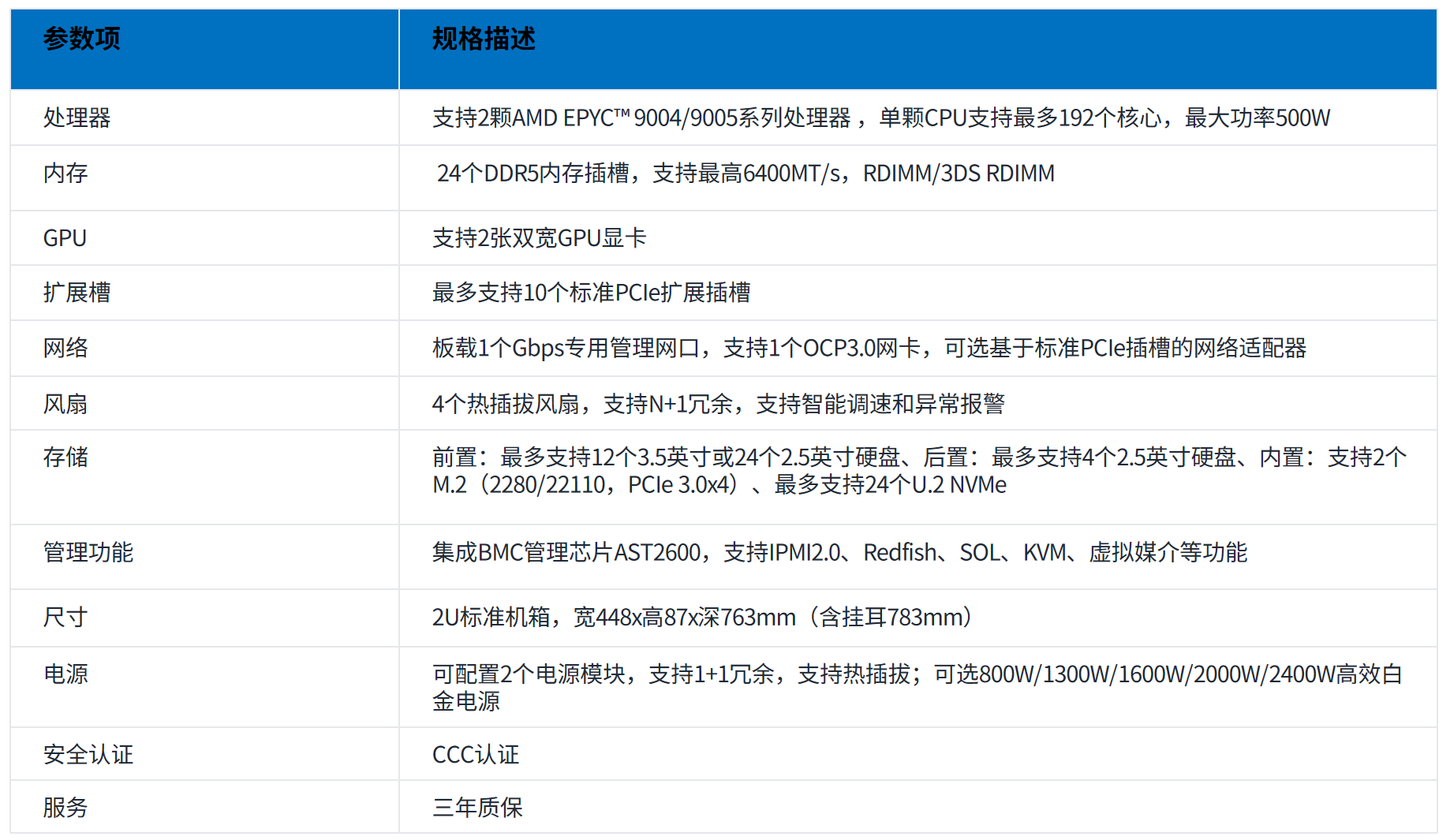 | 参数项 | 规格描述 |
|---|---|
| 处理器 | 支持2颗AMD EPYC™ 9004/9005系列处理器， 单颗CPU支持最多192个核心，最大功率500W |
| 内存 | 24个DDR5内存插槽，支持最高6400MT/s，RDIMM/3DS RDIMM |
| GPU | 支持2张双宽GPU显卡 |
| 扩展槽 | 最多支持10个标准PCIe扩展插槽 |
| 网络 | 板载1个Gbps专用管理网口，支持1个OCP3.0网卡，可选基于标准PCIe插槽的网络适配器 |
| 风扇 | 4个热插拔风扇，支持N+1冗余，支持智能调速和异常报警 |
| 存储 | 前置：最多支持12个3.5英寸或24个2.5英寸硬盘、后置：最多支持4个2.5英寸硬盘、内置：支持2个M.2（2280/22110，PCIe 3.0x4）、最多支持24个U.2 NVMe |
| 管理功能 | 集成BMC管理芯片AST2600，支持IPMI2.0、Redfish、SOL、KVM、虚拟媒介等功能 |
| 尺寸 | 2U标准机箱，宽448x高87x深763mm（含挂耳783mm） |
| 电源 | 可配置2个电源模块，支持1+1冗余，支持热插拔；可选800W/1300W/1600W/2000W/2400W高效白金电源 |
| 安全认证 | CCC认证 |
| 服务 | 三年质保 |